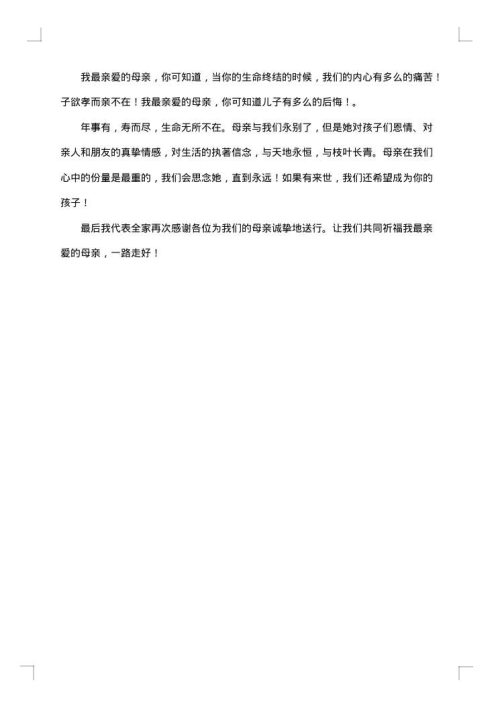 我最亲爱的母亲，你可知道，当你的生命终结的时候，我们的内心有多么的痛苦！子欲孝而亲不在！我最亲爱的母亲，你可知道儿子有多么的后悔！。

年事有，寿而尽，生命无所不在。母亲与我们永别了，但是她对孩子们恩情、对亲人和朋友的真挚情感，对生活的执著信念，与天地永恒，与枝叶长青。母亲在我们心中的份量是最重的，我们会思念她，直到永远！如果有来世，我们还希望成为你的孩子！

最后我代表全家再次感谢各位为我们的母亲诚挚地送行。让我们共同祈福我最亲爱的母亲，一路走好！